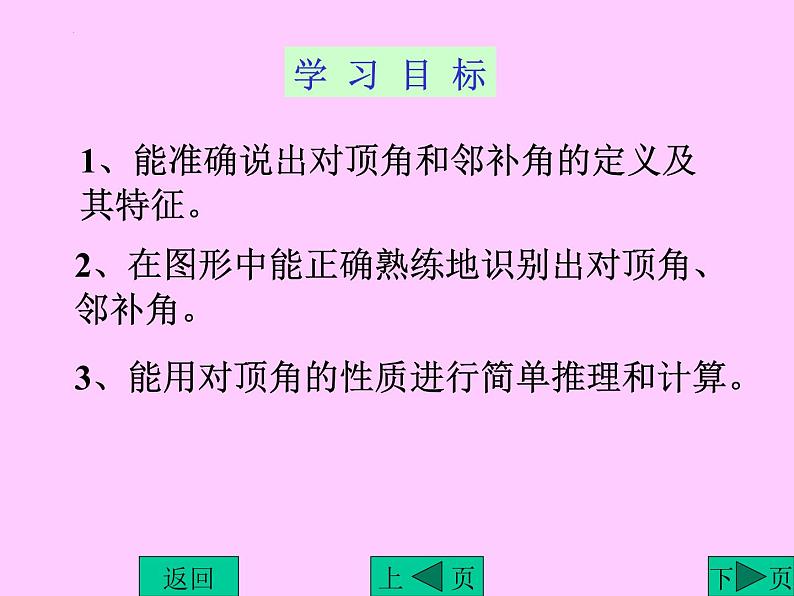 学 习 目 标

1、能准确说出对顶角和邻补角的定义及其特征。

2、在图形中能正确熟练地识别出对顶角、邻补角。

3、能用对顶角的性质进行简单推理和计算。

返回

上 页

下 页